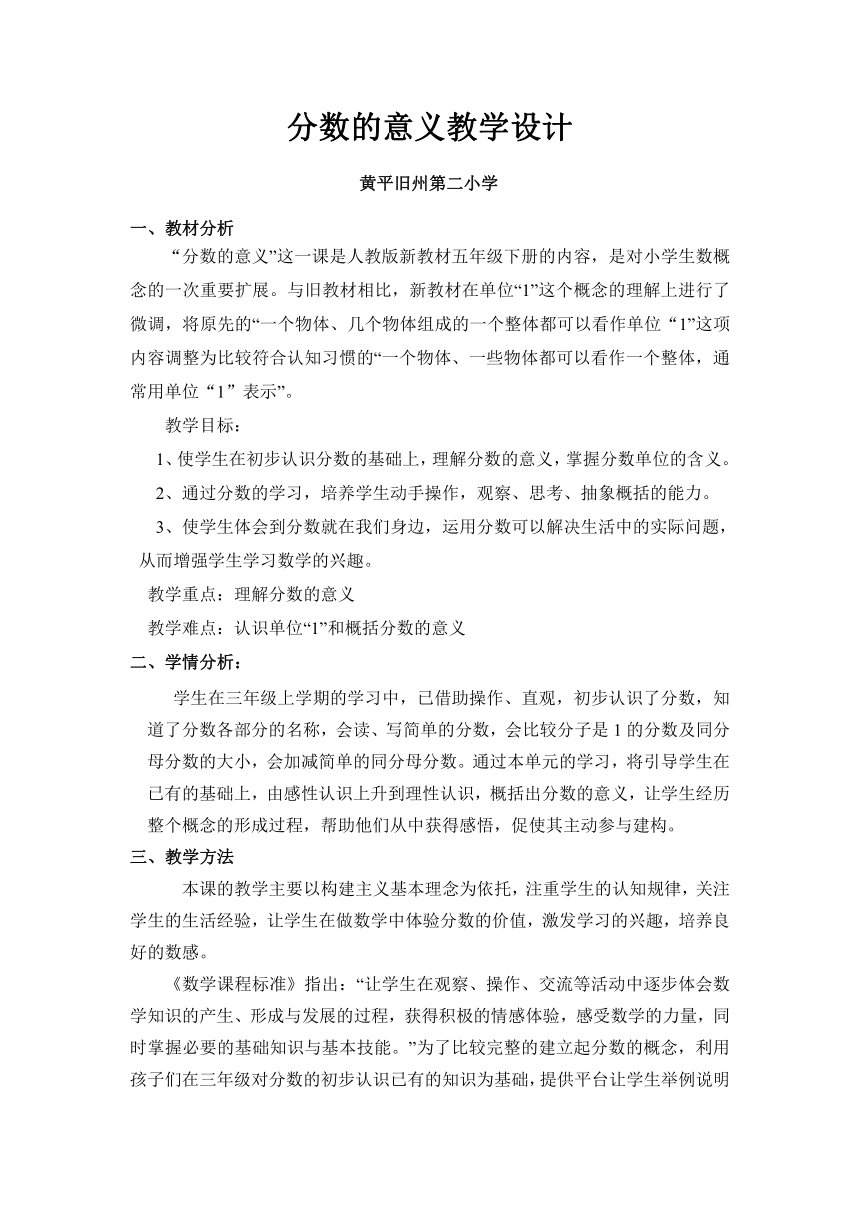 分数的意义教学设计

黄平旧州第二小学

一、教材分析

“分数的意义”这一课是人教版新教材五年级下册的内容，是对小学生数概念的一次重要扩展。与旧教材相比，新教材在单位“1”这个概念的理解上进行了微调，将原先的“一个物体、几个物体组成的一个整体都可以看作单位“1”这项内容调整为比较符合认知习惯的“一个物体、一些物体都可以看作一个整体，通常用单位“1”表示”。

教学目标：

1、使学生在初步认识分数的基础上，理解分数的意义，掌握分数单位的含义。

2、通过分数的学习，培养学生动手操作，观察、思考、抽象概括的能力。

3、使学生体会到分数就在我们身边，运用分数可以解决生活中的实际问题，从而增强学生学习数学的兴趣。

教学重点：理解分数的意义

教学难点：认识单位“1”和概括分数的意义

二、学情分析：

学生在三年级上学期的学习中，已借助操作、直观，初步认识了分数，知道了分数各部分的名称，会读、写简单的分数，会比较分子是 1 的分数及同分母分数的大小，会加减简单的同分母分数。通过本单元的学习，将引导学生在已有的基础上，由感性认识上升到理性认识，概括出分数的意义，让学生经历整个概念的形成过程，帮助他们从中获得感悟，促使其主动参与建构。

三、教学方法

本课的教学主要以构建主义基本理念为依托，注重学生的认知规律，关注学生的生活经验，让学生在做数学中体验分数的价值，激发学习的兴趣，培养良好的数感。

《数学课程标准》指出：“让学生在观察、操作、交流等活动中逐步体会数学知识的产生、形成与发展的过程，获得积极的情感体验，感受数学的力量，同时掌握必要的基础知识与基本技能。”为了比较完整的建立起分数的概念，利用孩子们在三年级对分数的初步认识已有的知识为基础，提供平台让学生举例说明